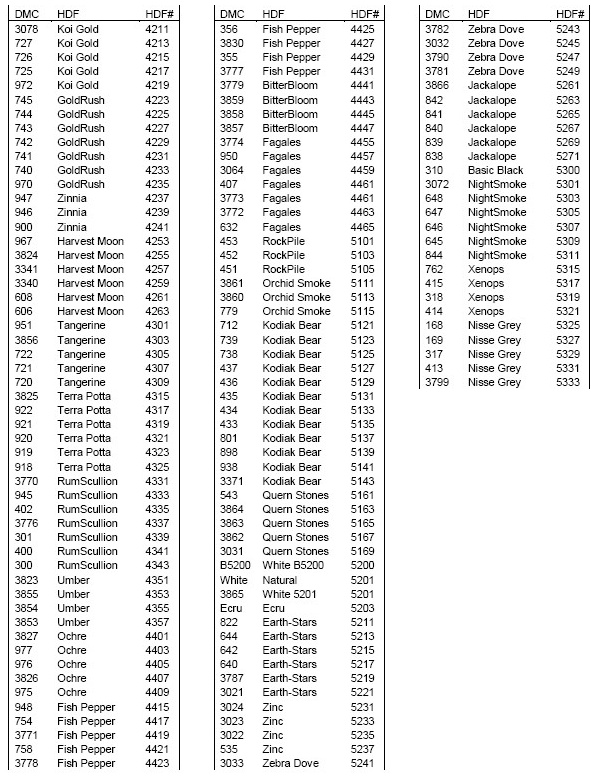 | DMC | HDF | HDF# |
|---|---|---|
| 3078 | Koi Gold | 4211 |
| 727 | Koi Gold | 4213 |
| 726 | Koi Gold | 4215 |
| 725 | Koi Gold | 4217 |
| 972 | Koi Gold | 4219 |
| 745 | GoldRush | 4223 |
| 744 | GoldRush | 4225 |
| 743 | GoldRush | 4227 |
| 742 | GoldRush | 4229 |
| 741 | GoldRush | 4231 |
| 740 | GoldRush | 4233 |
| 970 | GoldRush | 4235 |
| 947 | Zinnia | 4237 |
| 946 | Zinnia | 4239 |
| 900 | Zinnia | 4241 |
| 967 | Harvest Moon | 4253 |
| 3824 | Harvest Moon | 4255 |
| 3341 | Harvest Moon | 4257 |
| 3340 | Harvest Moon | 4259 |
| 608 | Harvest Moon | 4261 |
| 606 | Harvest Moon | 4263 |
| 951 | Tangerine | 4301 |
| 3856 | Tangerine | 4303 |
| 722 | Tangerine | 4305 |
| 721 | Tangerine | 4307 |
| 720 | Tangerine | 4309 |
| 3825 | Terra Potta | 4315 |
| 922 | Terra Potta | 4317 |
| 921 | Terra Potta | 4319 |
| 920 | Terra Potta | 4321 |
| 919 | Terra Potta | 4323 |
| 918 | Terra Potta | 4325 |
| 3770 | RumScullion | 4331 |
| 945 | RumScullion | 4333 |
| 402 | RumScullion | 4335 |
| 3776 | RumScullion | 4337 |
| 301 | RumScullion | 4339 |
| 400 | RumScullion | 4341 |
| 300 | RumScullion | 4343 |
| 3823 | Umber | 4351 |
| 3855 | Umber | 4353 |
| 3854 | Umber | 4355 |
| 3853 | Umber | 4357 |
| 3827 | Ochre | 4401 |
| 977 | Ochre | 4403 |
| 976 | Ochre | 4405 |
| 3826 | Ochre | 4407 |
| 975 | Ochre | 4409 |
| 948 | Fish Pepper | 4415 |
| 754 | Fish Pepper | 4417 |
| 3771 | Fish Pepper | 4419 |
| 758 | Fish Pepper | 4421 |
| 3778 | Fish Pepper | 4423 |

| DMC | HDF | HDF# |
|---|---|---|
| 356 | Fish Pepper | 4425 |
| 3830 | Fish Pepper | 4427 |
| 355 | Fish Pepper | 4429 |
| 3777 | Fish Pepper | 4431 |
| 3779 | BitterBloom | 4441 |
| 3859 | BitterBloom | 4443 |
| 3858 | BitterBloom | 4445 |
| 3857 | BitterBloom | 4447 |
| 3774 | Fagales | 4455 |
| 950 | Fagales | 4457 |
| 3064 | Fagales | 4459 |
| 407 | Fagales | 4461 |
| 3773 | Fagales | 4461 |
| 3772 | Fagales | 4463 |
| 632 | Fagales | 4465 |
| 453 | RockPile | 5101 |
| 452 | RockPile | 5103 |
| 451 | RockPile | 5105 |
| 3861 | Orchid Smoke | 5111 |
| 3860 | Orchid Smoke | 5113 |
| 779 | Orchid Smoke | 5115 |
| 712 | Kodiak Bear | 5121 |
| 739 | Kodiak Bear | 5123 |
| 738 | Kodiak Bear | 5125 |
| 437 | Kodiak Bear | 5127 |
| 436 | Kodiak Bear | 5129 |
| 435 | Kodiak Bear | 5131 |
| 434 | Kodiak Bear | 5133 |
| 433 | Kodiak Bear | 5135 |
| 801 | Kodiak Bear | 5137 |
| 898 | Kodiak Bear | 5139 |
| 938 | Kodiak Bear | 5141 |
| 3371 | Kodiak Bear | 5143 |
| 543 | Quern Stones | 5161 |
| 3864 | Quern Stones | 5163 |
| 3863 | Quern Stones | 5165 |
| 3862 | Quern Stones | 5167 |
| 3031 | Quern Stones | 5169 |
| B5200 | White B5200 | 5200 |
| White | Natural | 5201 |
| 3865 | White 5201 | 5201 |
| Ecru | Ecru | 5203 |
| 822 | Earth-Stars | 5211 |
| 644 | Earth-Stars | 5213 |
| 642 | Earth-Stars | 5215 |
| 640 | Earth-Stars | 5217 |
| 3787 | Earth-Stars | 5219 |
| 3021 | Earth-Stars | 5221 |
| 3024 | Zinc | 5231 |
| 3023 | Zinc | 5233 |
| 3022 | Zinc | 5235 |
| 535 | Zinc | 5237 |
| 3033 | Zebra Dove | 5241 |

| DMC | HDF | HDF# |
|---|---|---|
| 3782 | Zebra Dove | 5243 |
| 3032 | Zebra Dove | 5245 |
| 3790 | Zebra Dove | 5247 |
| 3781 | Zebra Dove | 5249 |
| 3866 | Jackalope | 5261 |
| 842 | Jackalope | 5263 |
| 841 | Jackalope | 5265 |
| 840 | Jackalope | 5267 |
| 839 | Jackalope | 5269 |
| 838 | Jackalope | 5271 |
| 310 | Basic Black | 5300 |
| 3072 | NightSmoke | 5301 |
| 648 | NightSmoke | 5303 |
| 647 | NightSmoke | 5305 |
| 646 | NightSmoke | 5307 |
| 645 | NightSmoke | 5309 |
| 844 | NightSmoke | 5311 |
| 762 | Xenops | 5315 |
| 415 | Xenops | 5317 |
| 318 | Xenops | 5319 |
| 414 | Xenops | 5321 |
| 168 | Nisse Grey | 5325 |
| 169 | Nisse Grey | 5327 |
| 317 | Nisse Grey | 5329 |
| 413 | Nisse Grey | 5331 |
| 3799 | Nisse Grey | 5333 |